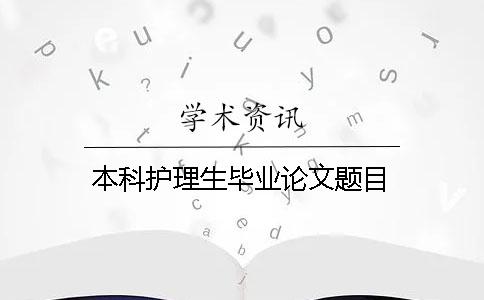 学术资讯

本科护理生毕业论文题目